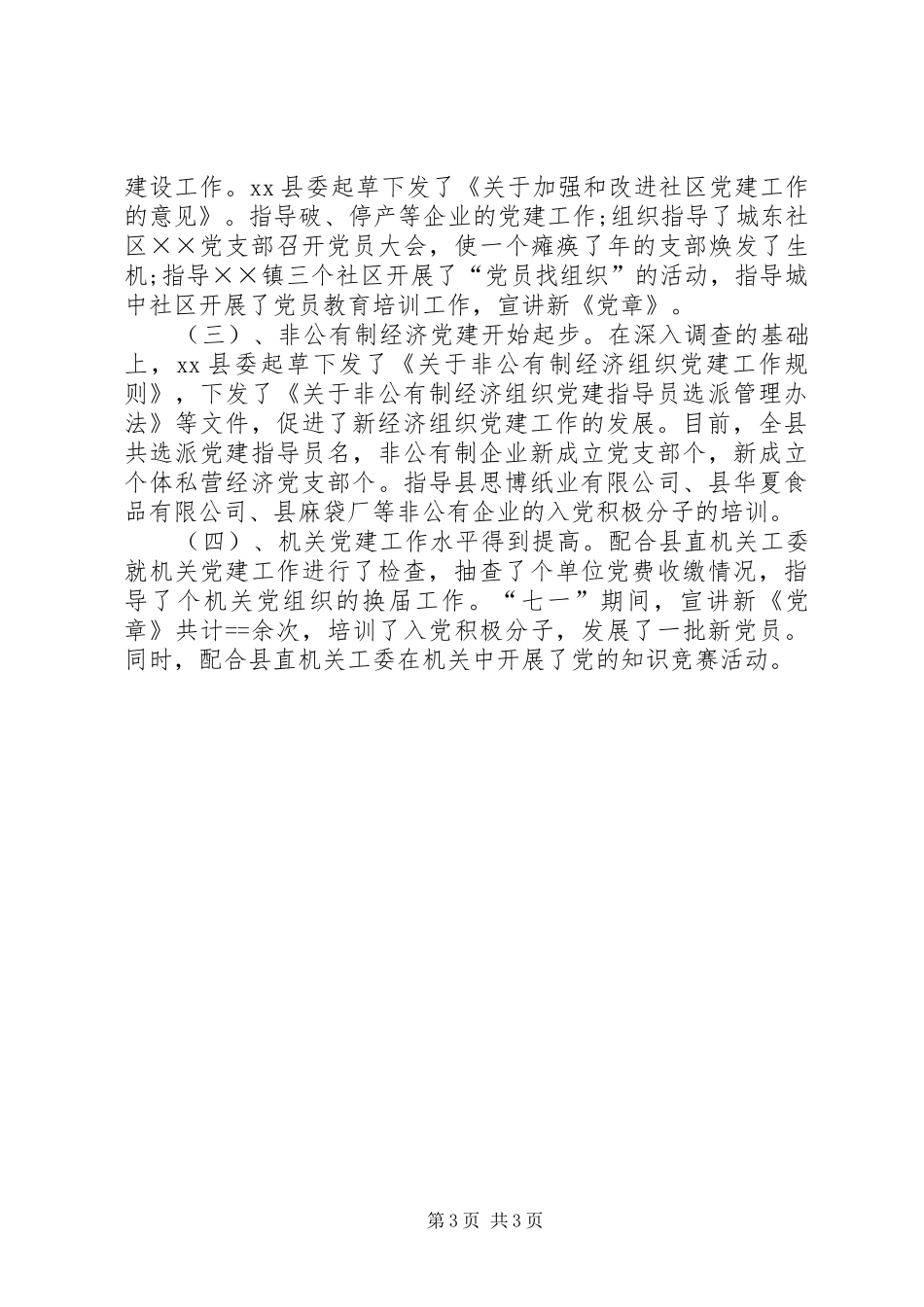 建设工作。xx 县委起草下发了《关于加强和改进社区党建工作的意见》。指导破、停产等企业的党建工作;组织指导了城东社区××党支部召开党员大会，使一个瘫痪了年的支部焕发了生机;指导××镇三个社区开展了“党员找组织”的活动，指导城中社区开展了党员教育培训工作，宣讲新《党章》。

（三）、非公有制经济党建开始起步。在深入调查的基础上，xx 县委起草下发了《关于非公有制经济组织党建工作规则》，下发了《关于非公有制经济组织党建指导员选派管理办法》等文件，促进了新经济组织党建工作的发展。目前，全县共选派党建指导员名，非公有制企业新成立党支部个，新成立个体私营经济党支部个。指导县思博纸业有限公司、县华夏食品有限公司、县麻袋厂等非公有企业的入党积极分子的培训。

（四）、机关党建工作水平得到提高。配合县直机关工委就机关党建工作进行了检查，抽查了个单位党费收缴情况，指导了个机关党组织的换届工作。“七一”期间，宣讲新《党章》共计==余次，培训了入党积极分子，发展了一批新党员。同时，配合县直机关工委在机关中开展了党的知识竞赛活动。

第 3 页 共 3 页